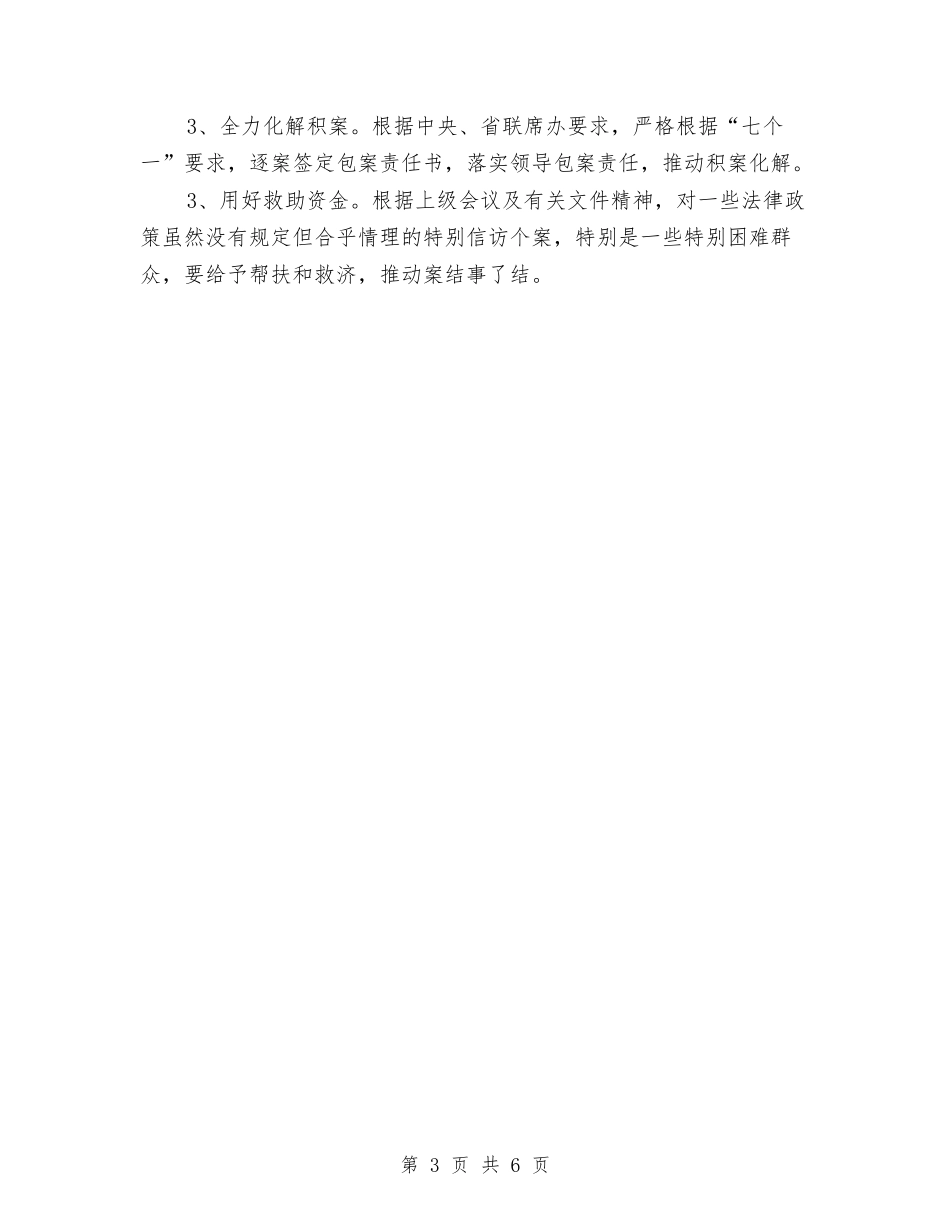 3、全力化解积案。根据中央、省联席办要求，严格根据“七个一”要求，逐案签定包案责任书，落实领导包案责任，推动积案化解。

3、用好救助资金。根据上级会议及有关文件精神，对一些法律政策虽然没有规定但合乎情理的特别信访个案，特别是一些特别困难群众，要给予帮扶和救济，推动案结事了结。

第 3 页 共 6 页